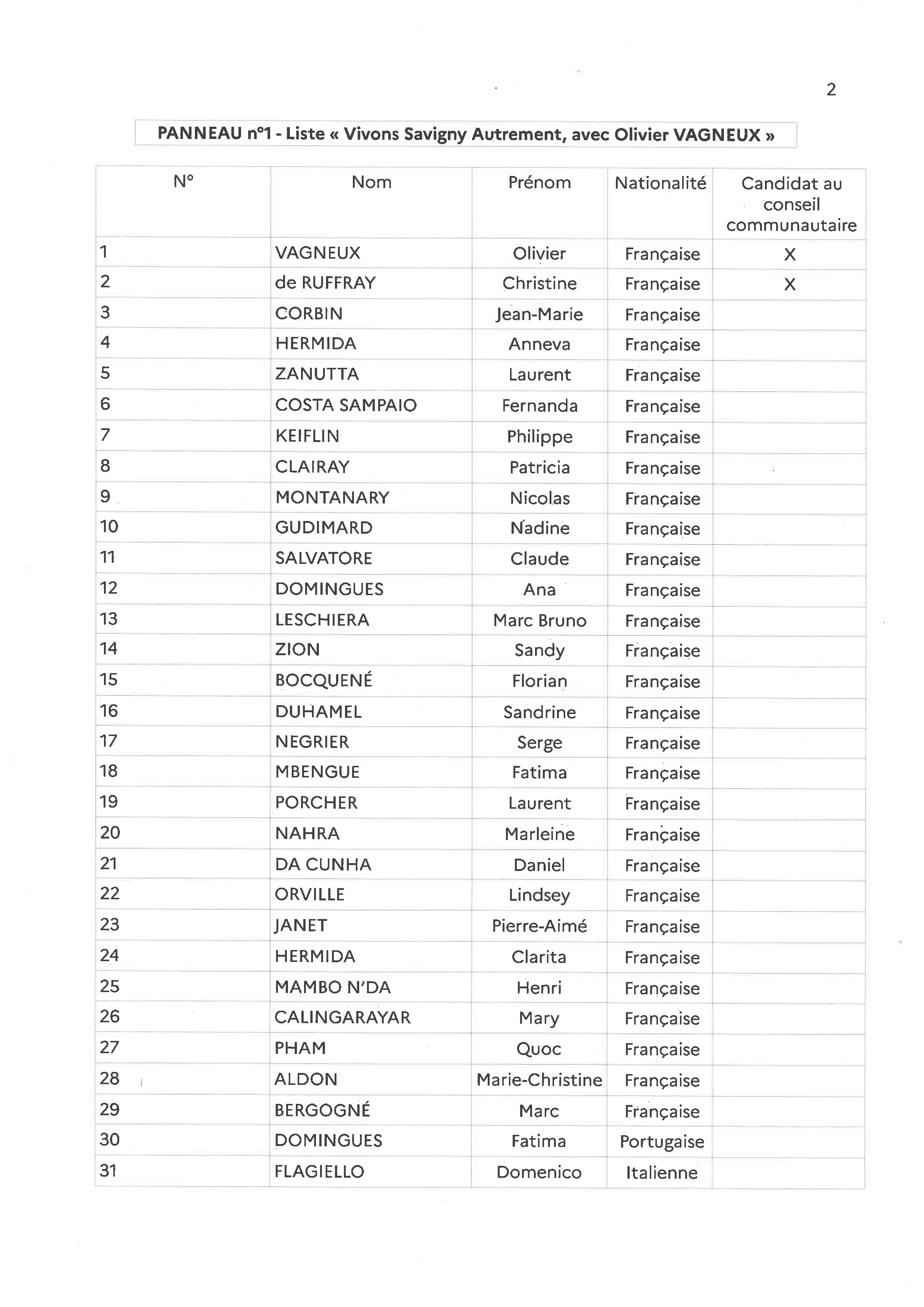 2

PANNEAU n°1 - Liste « Vivons Savigny Autrement, avec Olivier VAGNEUX »

| N° | Nom | Prénom | Nationalité | Candidat au conseil communautaire |
|---|---|---|---|---|
| 1 | VAGNEUX | Olivier | Française | X |
| 2 | de RUFFRAY | Christine | Française | X |
| 3 | CORBIN | Jean-Marie | Française | |
| 4 | HERMIDA | Anneva | Française | |
| 5 | ZANUTTA | Laurent | Française | |
| 6 | COSTA SAMPAIO | Fernanda | Française | |
| 7 | KEIFLIN | Philippe | Française | |
| 8 | CLAIRAY | Patricia | Française | |
| 9 | MONTANARY | Nicolas | Française | |
| 10 | GUDIMARD | Nadine | Française | |
| 11 | SALVATORE | Claude | Française | |
| 12 | DOMINGUES | Ana | Française | |
| 13 | LESCHIERA | Marc Bruno | Française | |
| 14 | ZION | Sandy | Française | |
| 15 | BOCQUENÉ | Florian | Française | |
| 16 | DUHAMEL | Sandrine | Française | |
| 17 | NEGRIER | Serge | Française | |
| 18 | MBENGUE | Fatima | Française | |
| 19 | PORCHER | Laurent | Française | |
| 20 | NAHRA | Marleine | Française | |
| 21 | DA CUNHA | Daniel | Française | |
| 22 | ORVILLE | Lindsey | Française | |
| 23 | JANET | Pierre-Aimé | Française | |
| 24 | HERMIDA | Clarita | Française | |
| 25 | MAMBO N'DA | Henri | Française | |
| 26 | CALINGARAYAR | Mary | Française | |
| 27 | PHAM | Quoc | Française | |
| 28 | ALDON | Marie-Christine | Française | |
| 29 | BERGOGNÉ | Marc | Française | |
| 30 | DOMINGUES | Fatima | Portugaise | |
| 31 | FLAGIELLO | Domenico | Italienne | |